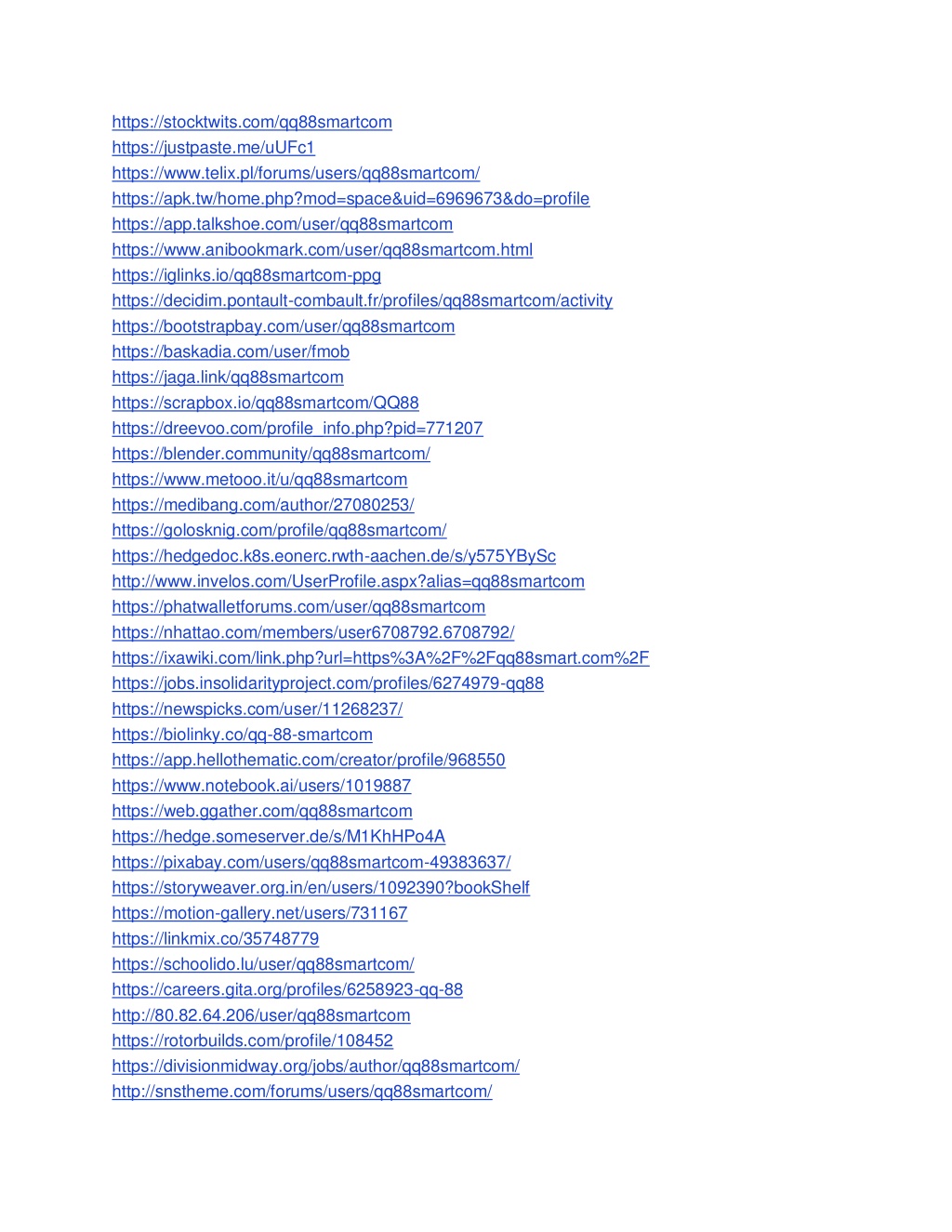 https://stocktwits.com/qq88smartcom
https://justpaste.me/uUFc1
https://www.telix.pl/forums/users/qq88smartcom/
https://apk.tw/home.php?mod=space&uid=6969673&do=profile
https://app.talkshoe.com/user/qq88smartcom
https://www.anibookmark.com/user/qq88smartcom.html
https://iglinks.io/qq88smartcom-ppg
https://decidim.pontault-combault.fr/profiles/qq88smartcom/activity
https://bootstrapbay.com/user/qq88smartcom
https://baskadia.com/user/fmob
https://jaga.link/qq88smartcom
https://scrapbox.io/qq88smartcom/QQ88
https://dreevoo.com/profile_info.php?pid=771207
https://blender.community/qq88smartcom/
https://www.metooo.it/u/qq88smartcom
https://medibang.com/author/27080253/
https://golosknig.com/profile/qq88smartcom/
https://hedgedoc.k8s.eonerc.rwth-aachen.de/s/y575YBySc
http://www.invelos.com/UserProfile.aspx?alias=qq88smartcom
https://phatwalletforums.com/user/qq88smartcom
https://nhattao.com/members/user6708792.6708792/
https://ixawiki.com/link.php?url=https%3A%2F%2Fqq88smart.com%2F
https://jobs.insolidarityproject.com/profiles/6274979-qq88
https://newspicks.com/user/11268237/
https://biolinky.co/qq-88-smartcom
https://app.hellothematic.com/creator/profile/968550
https://www.notebook.ai/users/1019887
https://web.ggather.com/qq88smartcom
https://hedge.someserver.de/s/M1KhHPo4A
https://pixabay.com/users/qq88smartcom-49383637/
https://storyweaver.org.in/en/users/1092390?bookShelf
https://motion-gallery.net/users/731167
https://linkmix.co/35748779
https://schoolido.lu/user/qq88smartcom/
https://careers.gita.org/profiles/6258923-qq-88
http://80.82.64.206/user/qq88smartcom
https://rotorbuilds.com/profile/108452
https://divisionmidway.org/jobs/author/qq88smartcom/
http://snstheme.com/forums/users/qq88smartcom/